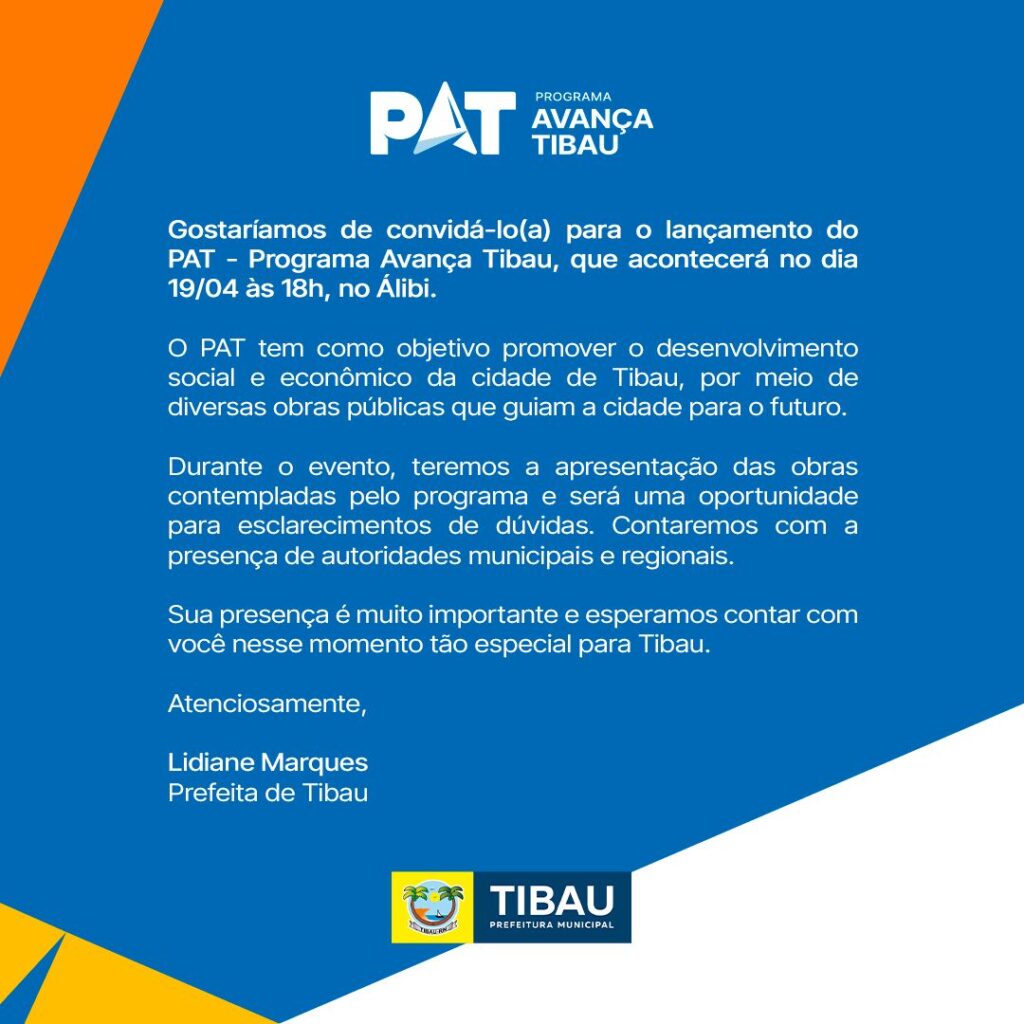 PAT
PROGRAMA
AVANÇA
TIBAU

Gostaríamos de convidá-lo(a) para o lançamento do PAT - Programa Avança Tibau, que acontecerá no dia 19/04 às 18h, no Álibi.

O PAT tem como objetivo promover o desenvolvimento social e econômico da cidade de Tibau, por meio de diversas obras públicas que guiam a cidade para o futuro.

Durante o evento, teremos a apresentação das obras contempladas pelo programa e será uma oportunidade para esclarecimentos de dúvidas. Contaremos com a presença de autoridades municipais e regionais.

Sua presença é muito importante e esperamos contar com você nesse momento tão especial para Tibau.

Atenciosamente,

Lidiane Marques
Prefeita de Tibau

TIBAU
PREFEITURA MUNICIPAL